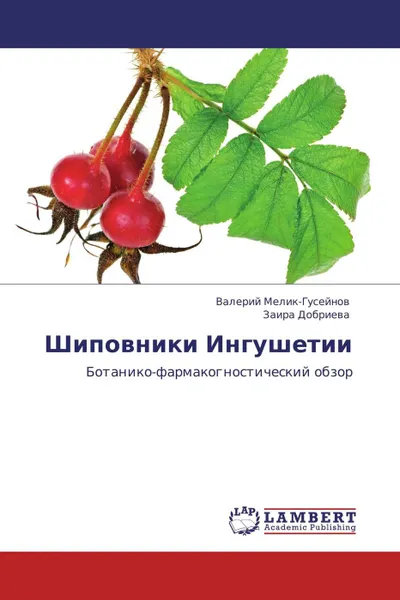 Валерий Мелик-Гусейнов
Заира Добриева

Шиповники Ингушетии

Ботанико-фармакогностический обзор

LAP
LAMBERT
Academic Publishing